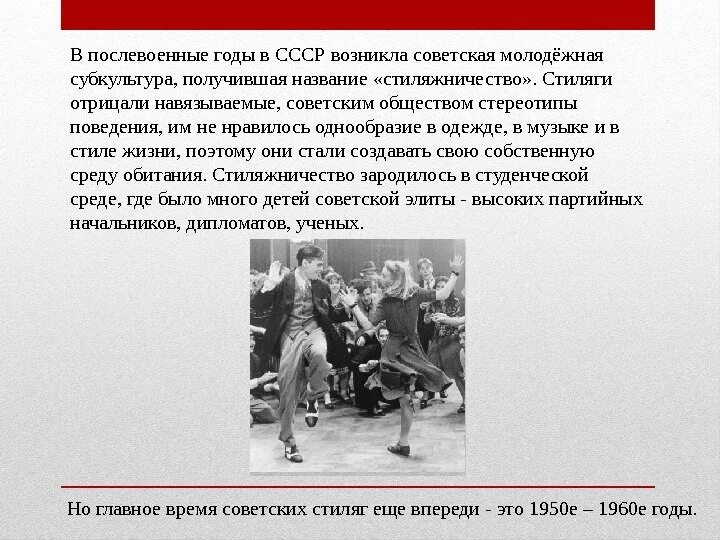 В послевоенные годы в СССР возникла советская молодёжная субкультура, получившая название «стиляжничество». Стиляги отрицали навязываемые, советским обществом стереотипы поведения, им не нравилось однообразие в одежде, в музыке и в стиле жизни, поэтому они стали создавать свою собственную среду обитания. Стиляжничество зародилось в студенческой среде, где было много детей советской элиты - высоких партийных начальников, дипломатов, ученых.

Но главное время советских стиляг еще впереди - это 1950е – 1960е годы.